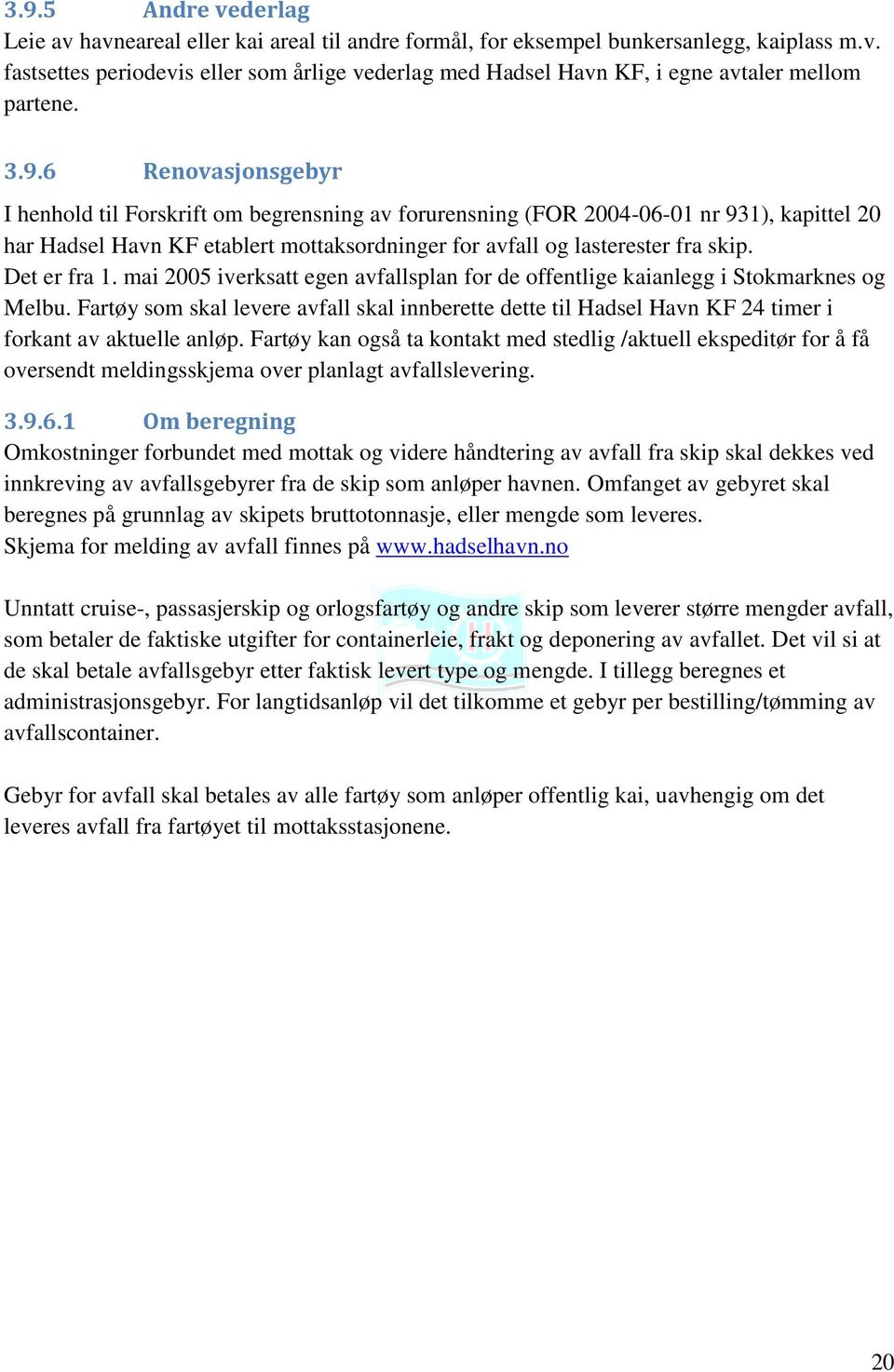 3.9.5 Andre vederlag
Leie av havneareal eller kai areal til andre formål, for eksempel bunkersanlegg, kaiplass m.v. fastsettes periodevis eller som årlige vederlag med Hadsel Havn KF, i egne avtaler mellom partene.

3.9.6 Renovasjonsgebyr
I henhold til Forskrift om begrensning av forurensning (FOR 2004-06-01 nr 931), kapittel 20 har Hadsel Havn KF etablert mottaksordninger for avfall og lasterester fra skip.
Det er fra 1. mai 2005 iverksatt egen avfallsplan for de offentlige kaianlegg i Stokmarknes og Melbu. Fartøy som skal levere avfall skal innberette dette til Hadsel Havn KF 24 timer i forkant av aktuelle anløp. Fartøy kan også ta kontakt med stedlig /aktuell ekspeditør for å få oversendt meldingsskjema over planlagt avfallslevering.

3.9.6.1 Om beregning
Omkostninger forbundet med mottak og videre håndtering av avfall fra skip skal dekkes ved innkreving av avfallsgebyrer fra de skip som anløper havnen. Omfanget av gebyret skal beregnes på grunnlag av skipets bruttotonnasje, eller mengde som leveres.
Skjema for melding av avfall finnes på www.hadselhavn.no

Unntatt cruise-, passasjerskip og orlogsfartøy og andre skip som leverer større mengder avfall, som betaler de faktiske utgifter for containerleie, frakt og deponering av avfallet. Det vil si at de skal betale avfallsgebyr etter faktisk levert type og mengde. I tillegg beregnes et administrasjonsgebyr. For langtidsanløp vil det tilkomme et gebyr per bestilling/tømming av avfallscontainer.

Gebyr for avfall skal betales av alle fartøy som anløper offentlig kai, uavhengig om det leveres avfall fra fartøyet til mottaksstasjonene.

20